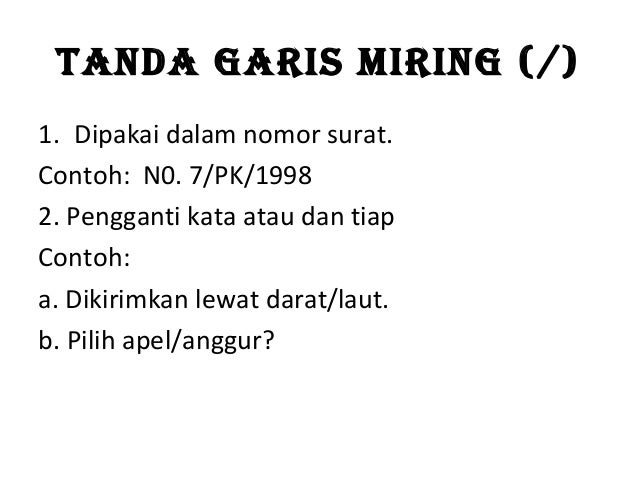 TANDA GARIS MIRING (/)

1. Dipakai dalam nomor surat.

Contoh: N0. 7/PK/1998

2. Pengganti kata atau dan tiap

Contoh:

a. Dikirimkan lewat darat/laut.

b. Pilih apel/anggur?